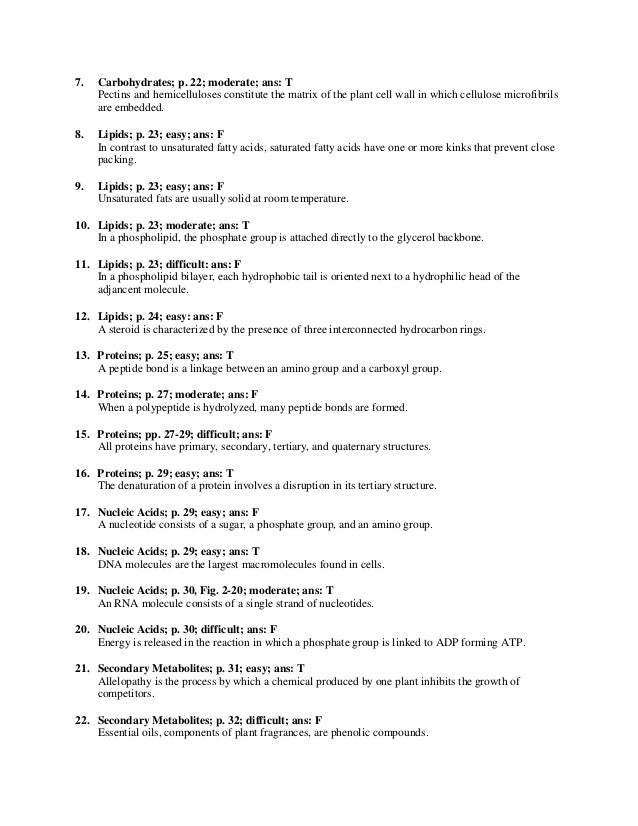 7. Carbohydrates; p. 22; moderate; ans: T
Pectins and hemicelluloses constitute the matrix of the plant cell wall in which cellulose microfibrils are embedded.

8. Lipids; p. 23; easy; ans: F
In contrast to unsaturated fatty acids, saturated fatty acids have one or more kinks that prevent close packing.

9. Lipids; p. 23; easy; ans: F
Unsaturated fats are usually solid at room temperature.

10. Lipids; p. 23; moderate; ans: T
In a phospholipid, the phosphate group is attached directly to the glycerol backbone.

11. Lipids; p. 23; difficult: ans: F
In a phospholipid bilayer, each hydrophobic tail is oriented next to a hydrophilic head of the adjancent molecule.

12. Lipids; p. 24; easy: ans: F
A steroid is characterized by the presence of three interconnected hydrocarbon rings.

13. Proteins; p. 25; easy; ans: T
A peptide bond is a linkage between an amino group and a carboxyl group.

14. Proteins; p. 27; moderate; ans: F
When a polypeptide is hydrolyzed, many peptide bonds are formed.

15. Proteins; pp. 27-29; difficult; ans: F
All proteins have primary, secondary, tertiary, and quaternary structures.

16. Proteins; p. 29; easy; ans: T
The denaturation of a protein involves a disruption in its tertiary structure.

17. Nucleic Acids; p. 29; easy; ans: F
A nucleotide consists of a sugar, a phosphate group, and an amino group.

18. Nucleic Acids; p. 29; easy; ans: T
DNA molecules are the largest macromolecules found in cells.

19. Nucleic Acids; p. 30, Fig. 2-20; moderate; ans: T
An RNA molecule consists of a single strand of nucleotides.

20. Nucleic Acids; p. 30; difficult; ans: F
Energy is released in the reaction in which a phosphate group is linked to ADP forming ATP.

21. Secondary Metabolites; p. 31; easy; ans: T
Allelopathy is the process by which a chemical produced by one plant inhibits the growth of competitors.

22. Secondary Metabolites; p. 32; difficult; ans: F
Essential oils, components of plant fragrances, are phenolic compounds.